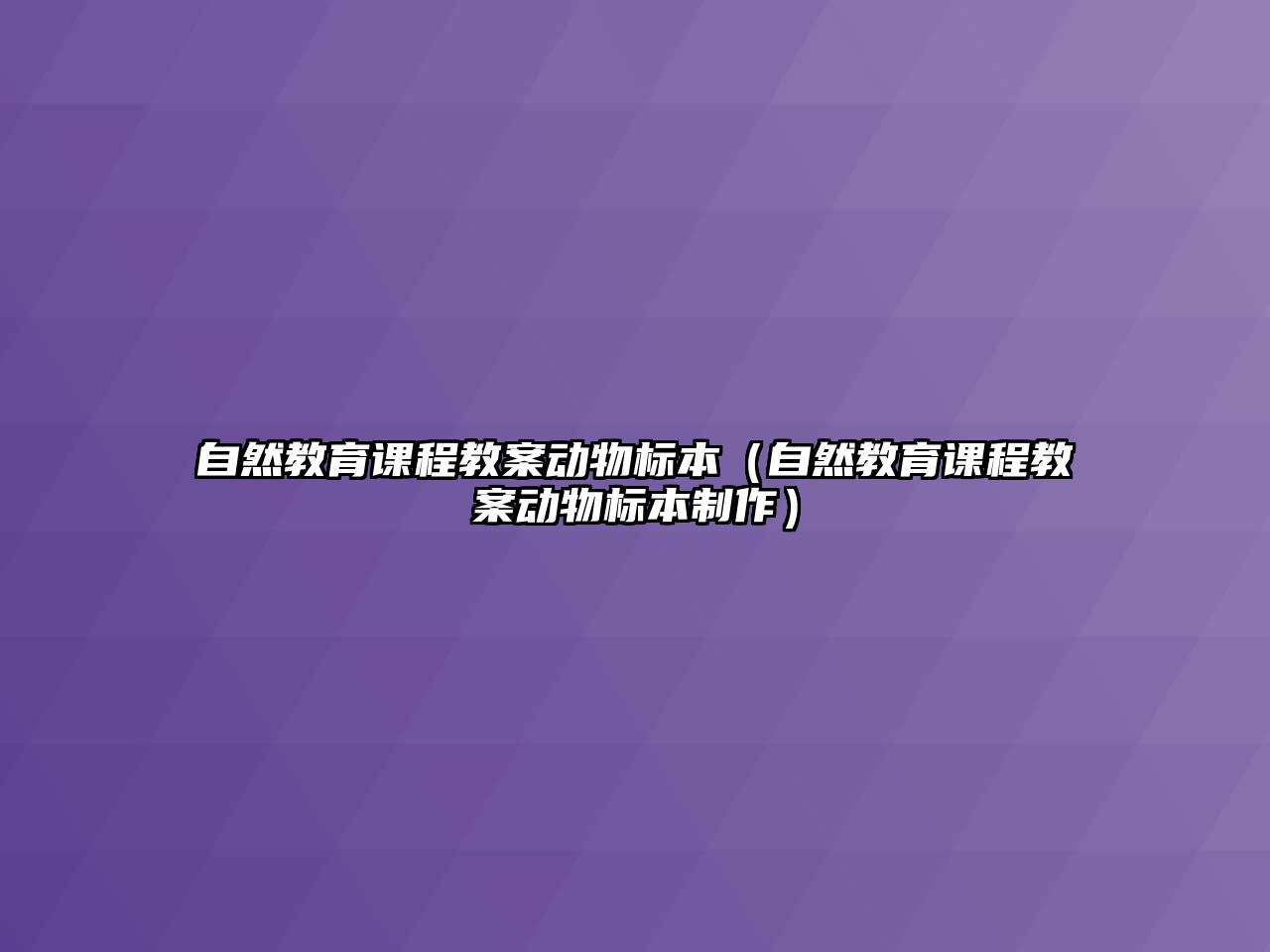 自然教育课程教案动物标本（自然教育课程教案动物标本制作）